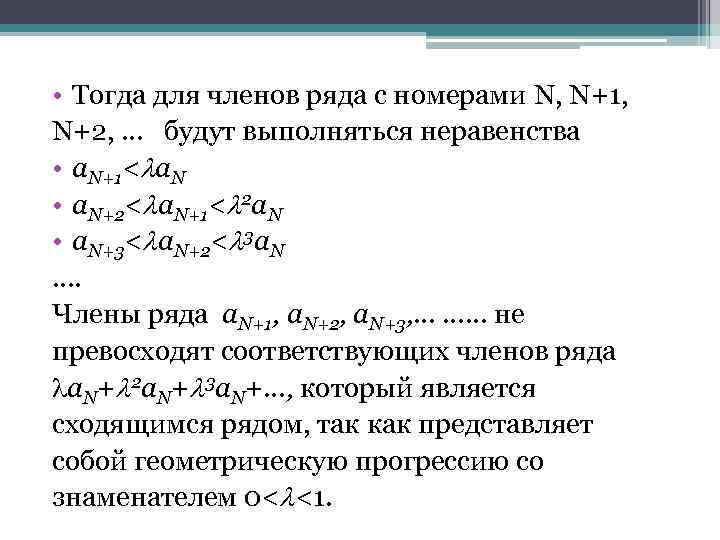 • Тогда для членов ряда с номерами N, N+1, N+2, ...   будут выполняться неравенства
• $a_{N+1}<\lambda a_N$
• $a_{N+2}<\lambda a_{N+1}<\lambda^2 a_N$
• $a_{N+3}<\lambda a_{N+2}<\lambda^3 a_N$
....
Члены ряда $a_{N+1}$, $a_{N+2}$, $a_{N+3}$,... ...... не превосходят соответствующих членов ряда $\lambda a_N+\lambda^2 a_N+\lambda^3 a_N+...$, который является сходящимся рядом, так как представляет собой геометрическую прогрессию со знаменателем $0<\lambda<1$.